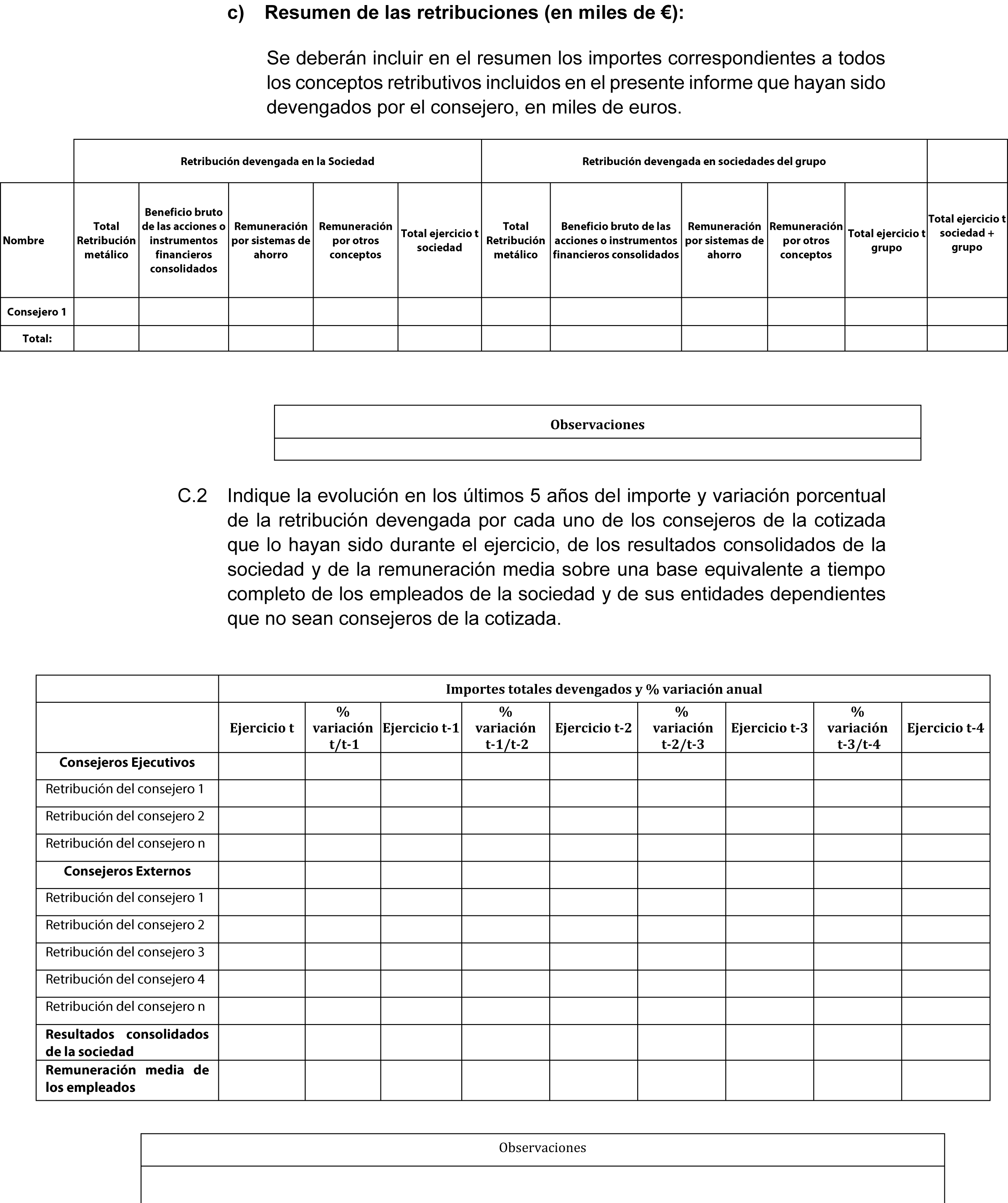 c) Resumen de las retribuciones (en miles de €):

Se deberán incluir en el resumen los importes correspondientes a todos los conceptos retributivos incluidos en el presente informe que hayan sido devengados por el consejero, en miles de euros.

| | Retribución devengada en la Sociedad | | | | | Retribución devengada en sociedades del grupo | | | | | |
|---|---|---|---|---|---|---|---|---|---|---|---|
| Nombre | Total Retribución metálico | Beneficio bruto de las acciones o instrumentos financieros consolidados | Remuneración por sistemas de ahorro | Remuneración por otros conceptos | Total ejercicio t sociedad | Total Retribución metálico | Beneficio bruto de las acciones o instrumentos financieros consolidados | Remuneración por sistemas de ahorro | Remuneración por otros conceptos | Total ejercicio t grupo | Total ejercicio t sociedad + grupo |
| Consejero 1 | | | | | | | | | | | |
| Total: | | | | | | | | | | | |

| Observaciones |
|---|
| |

C.2 Indique la evolución en los últimos 5 años del importe y variación porcentual de la retribución devengada por cada uno de los consejeros de la cotizada que lo hayan sido durante el ejercicio, de los resultados consolidados de la sociedad y de la remuneración media sobre una base equivalente a tiempo completo de los empleados de la sociedad y de sus entidades dependientes que no sean consejeros de la cotizada.

| | Importes totales devengados y % variación anual | | | | | | | | |
|---|---|---|---|---|---|---|---|---|---|
| | Ejercicio t | % variación t/t-1 | Ejercicio t-1 | % variación t-1/t-2 | Ejercicio t-2 | % variación t-2/t-3 | Ejercicio t-3 | % variación t-3/t-4 | Ejercicio t-4 |
| Consejeros Ejecutivos | | | | | | | | | |
| Retribución del consejero 1 | | | | | | | | | |
| Retribución del consejero 2 | | | | | | | | | |
| Retribución del consejero n | | | | | | | | | |
| Consejeros Externos | | | | | | | | | |
| Retribución del consejero 1 | | | | | | | | | |
| Retribución del consejero 2 | | | | | | | | | |
| Retribución del consejero 3 | | | | | | | | | |
| Retribución del consejero 4 | | | | | | | | | |
| Retribución del consejero n | | | | | | | | | |
| Resultados consolidados de la sociedad | | | | | | | | | |
| Remuneración media de los empleados | | | | | | | | | |

| Observaciones |
|---|
| |